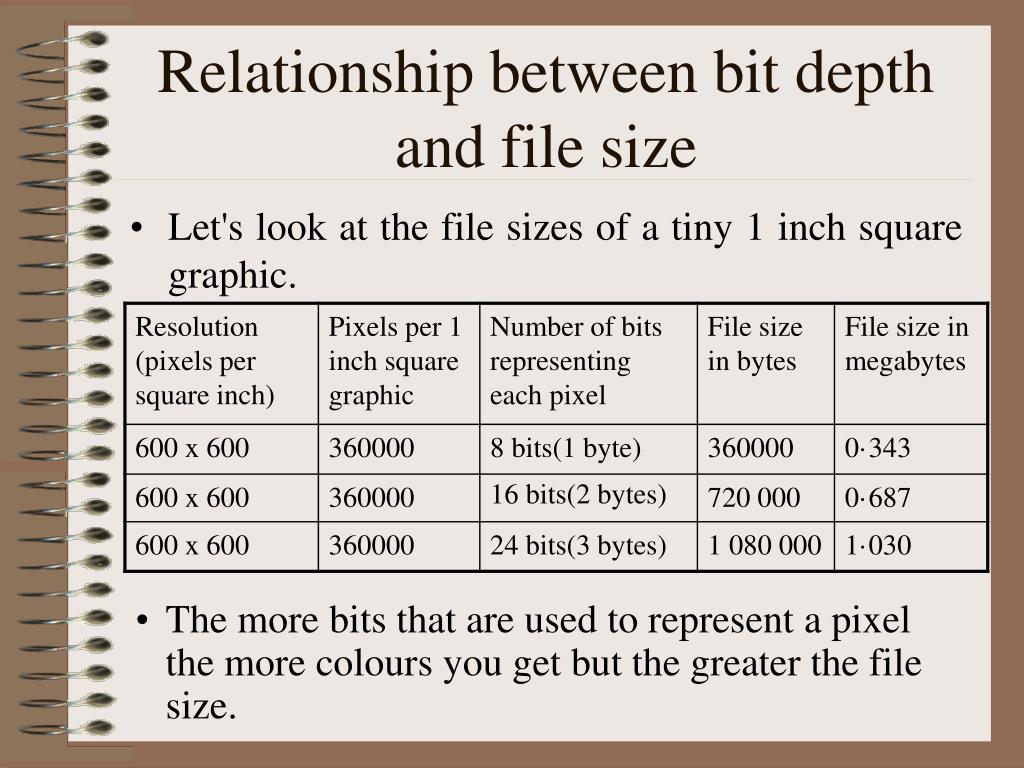 Relationship between bit depth and file size

• Let's look at the file sizes of a tiny 1 inch square graphic.

| Resolution (pixels per square inch) | Pixels per 1 inch square graphic | Number of bits representing each pixel | File size in bytes | File size in megabytes |
|---|---|---|---|---|
| 600 x 600 | 360000 | 8 bits(1 byte) | 360000 | 0·343 |
| 600 x 600 | 360000 | 16 bits(2 bytes) | 720 000 | 0·687 |
| 600 x 600 | 360000 | 24 bits(3 bytes) | 1 080 000 | 1·030 |

• The more bits that are used to represent a pixel the more colours you get but the greater the file size.